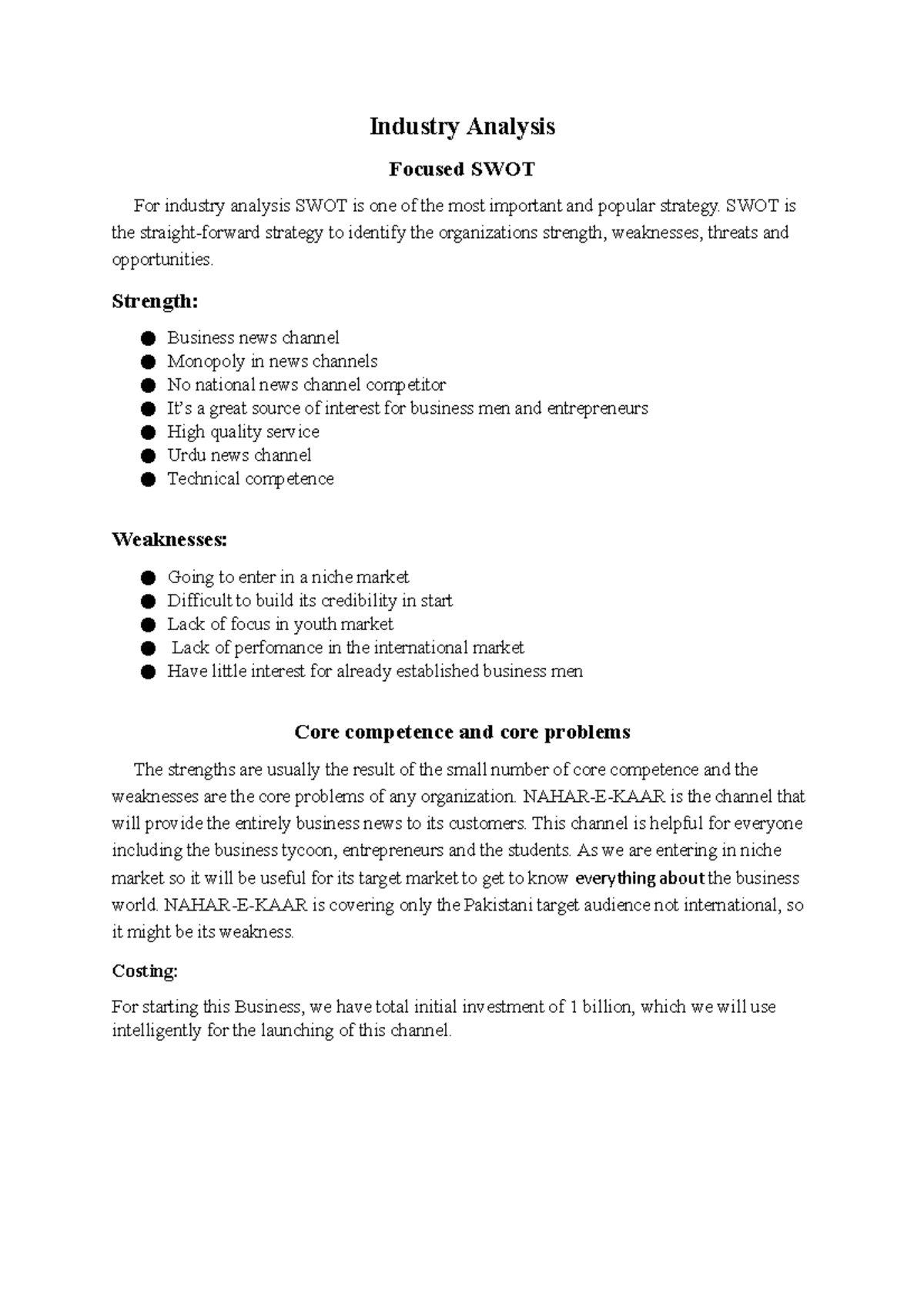 Industry Analysis

Focused SWOT

For industry analysis SWOT is one of the most important and popular strategy. SWOT is the straight-forward strategy to identify the organizations strength, weaknesses, threats and opportunities.

Strength:

• Business news channel
• Monopoly in news channels
• No national news channel competitor
• It's a great source of interest for business men and entrepreneurs
• High quality service
• Urdu news channel
• Technical competence

Weaknesses:

• Going to enter in a niche market
• Difficult to build its credibility in start
• Lack of focus in youth market
• Lack of perfomance in the international market
• Have little interest for already established business men

Core competence and core problems

The strengths are usually the result of the small number of core competence and the weaknesses are the core problems of any organization. NAHAR-E-KAAR is the channel that will provide the entirely business news to its customers. This channel is helpful for everyone including the business tycoon, entrepreneurs and the students. As we are entering in niche market so it will be useful for its target market to get to know everything about the business world. NAHAR-E-KAAR is covering only the Pakistani target audience not international, so it might be its weakness.

Costing:

For starting this Business, we have total initial investment of 1 billion, which we will use intelligently for the launching of this channel.